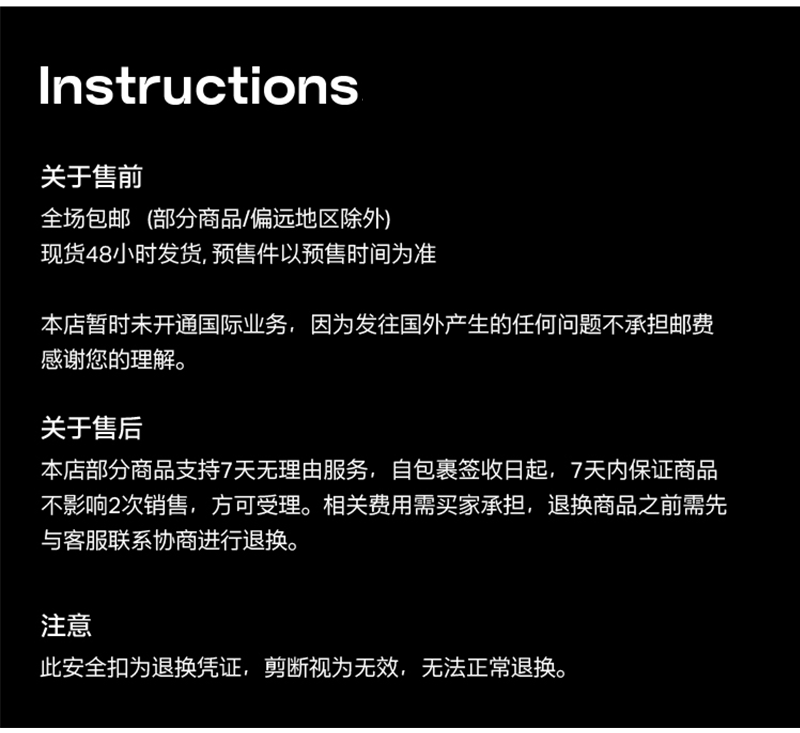 Instructions

关于售前
全场包邮 (部分商品/偏远地区除外)
现货48小时发货, 预售件以预售时间为准

本店暂时未开通国际业务，因为发往国外产生的任何问题不承担邮费
感谢您的理解。

关于售后
本店部分商品支持7天无理由服务，自包裹签收日起，7天内保证商品不影响2次销售，方可受理。相关费用需买家承担，退换商品之前需先与客服联系协商进行退换。

注意
此安全扣为退换凭证，剪断视为无效，无法正常退换。